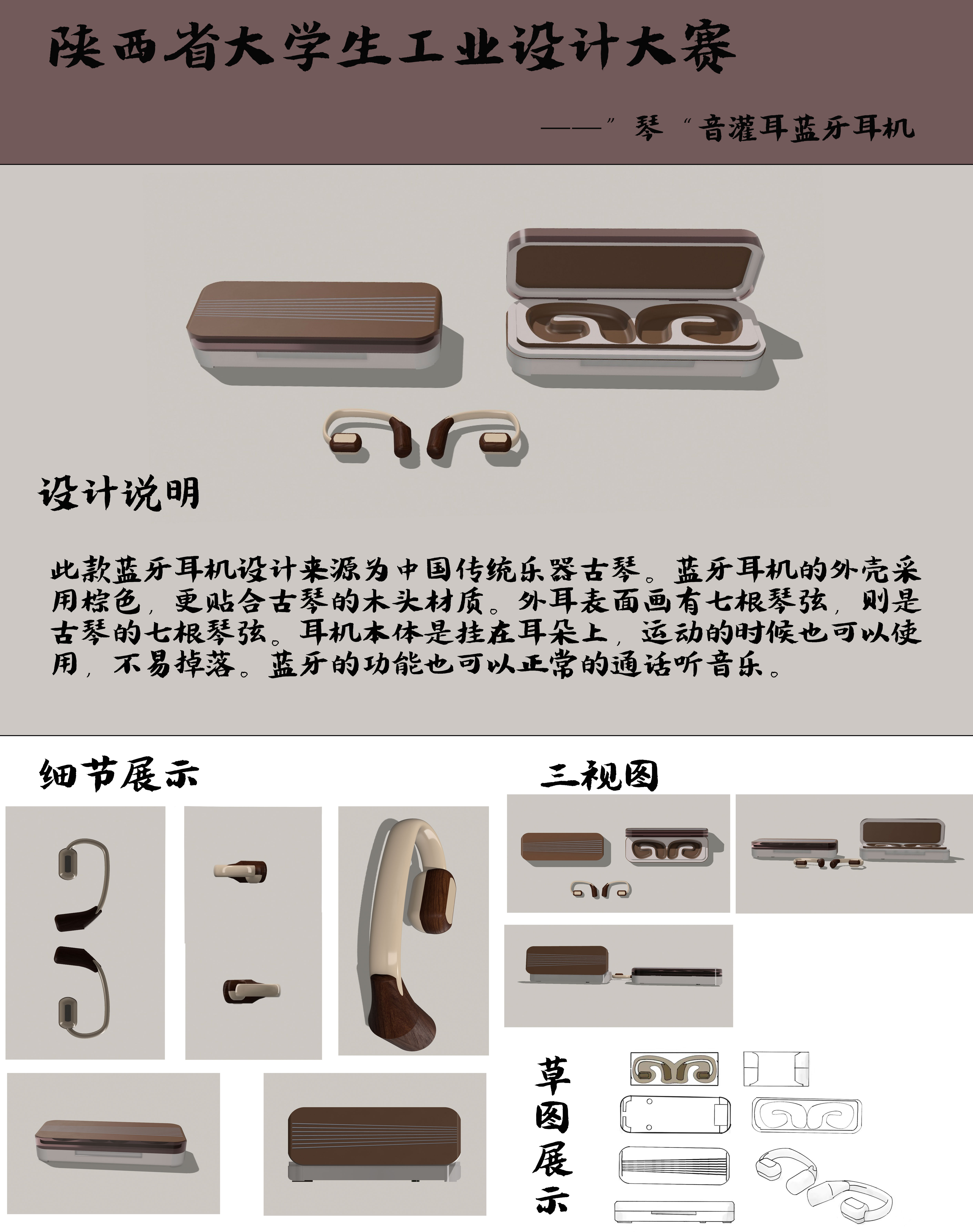 陕西省大学生工业设计大赛

——”琴“音灌耳蓝牙耳机

设计说明

此款蓝牙耳机设计来源为中国传统乐器古琴。蓝牙耳机的外壳采用棕色，更贴合古琴的木头材质。外耳表面画有七根琴弦，则是古琴的七根琴弦。耳机本体是挂在耳朵上，运动的时候也可以使用，不易掉落。蓝牙的功能也可以正常的通话听音乐。

细节展示

三视图

草图展示